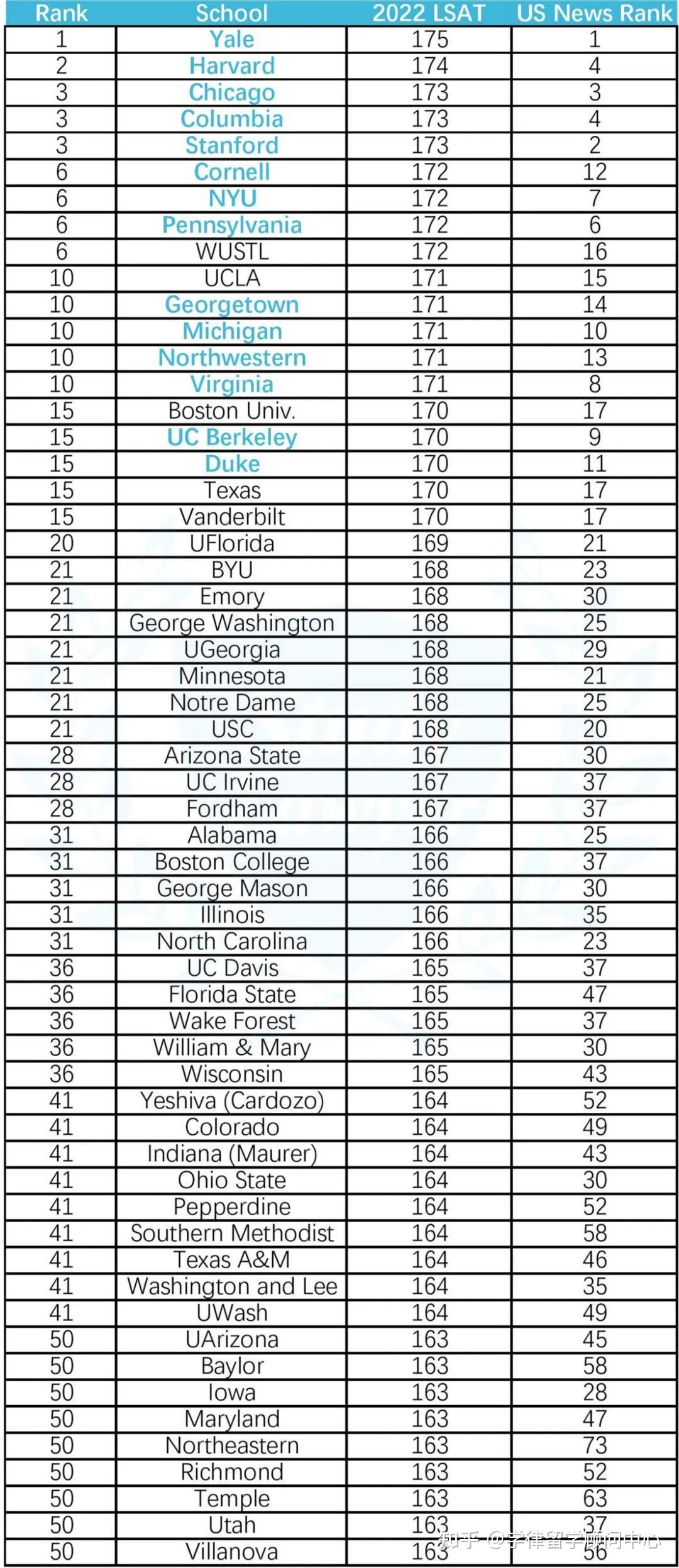 | Rank | School | 2022 LSAT | US News Rank |
|---|---|---|---|
| 1 | Yale | 175 | 1 |
| 2 | Harvard | 174 | 4 |
| 3 | Chicago | 173 | 3 |
| 3 | Columbia | 173 | 4 |
| 3 | Stanford | 173 | 2 |
| 6 | Cornell | 172 | 12 |
| 6 | NYU | 172 | 7 |
| 6 | Pennsylvania | 172 | 6 |
| 6 | WUSTL | 172 | 16 |
| 10 | UCLA | 171 | 15 |
| 10 | Georgetown | 171 | 14 |
| 10 | Michigan | 171 | 10 |
| 10 | Northwestern | 171 | 13 |
| 10 | Virginia | 171 | 8 |
| 15 | Boston Univ. | 170 | 17 |
| 15 | UC Berkeley | 170 | 9 |
| 15 | Duke | 170 | 11 |
| 15 | Texas | 170 | 17 |
| 15 | Vanderbilt | 170 | 17 |
| 20 | UFlorida | 169 | 21 |
| 21 | BYU | 168 | 23 |
| 21 | Emory | 168 | 30 |
| 21 | George Washington | 168 | 25 |
| 21 | UGeorgia | 168 | 29 |
| 21 | Minnesota | 168 | 21 |
| 21 | Notre Dame | 168 | 25 |
| 21 | USC | 168 | 20 |
| 28 | Arizona State | 167 | 30 |
| 28 | UC Irvine | 167 | 37 |
| 28 | Fordham | 167 | 37 |
| 31 | Alabama | 166 | 25 |
| 31 | Boston College | 166 | 37 |
| 31 | George Mason | 166 | 30 |
| 31 | Illinois | 166 | 35 |
| 31 | North Carolina | 166 | 23 |
| 36 | UC Davis | 165 | 37 |
| 36 | Florida State | 165 | 47 |
| 36 | Wake Forest | 165 | 37 |
| 36 | William & Mary | 165 | 30 |
| 36 | Wisconsin | 165 | 43 |
| 41 | Yeshiva (Cardozo) | 164 | 52 |
| 41 | Colorado | 164 | 49 |
| 41 | Indiana (Maurer) | 164 | 43 |
| 41 | Ohio State | 164 | 30 |
| 41 | Pepperdine | 164 | 52 |
| 41 | Southern Methodist | 164 | 58 |
| 41 | Texas A&M | 164 | 46 |
| 41 | Washington and Lee | 164 | 35 |
| 41 | UWash | 164 | 49 |
| 50 | UArizona | 163 | 45 |
| 50 | Baylor | 163 | 58 |
| 50 | Iowa | 163 | 28 |
| 50 | Maryland | 163 | 47 |
| 50 | Northeastern | 163 | 73 |
| 50 | Richmond | 163 | 52 |
| 50 | Temple | 163 | 63 |
| 50 | Utah | 163 | 37 |
| 50 | Villanova | 163 | 56 |

知乎 @学律留学顾问中心